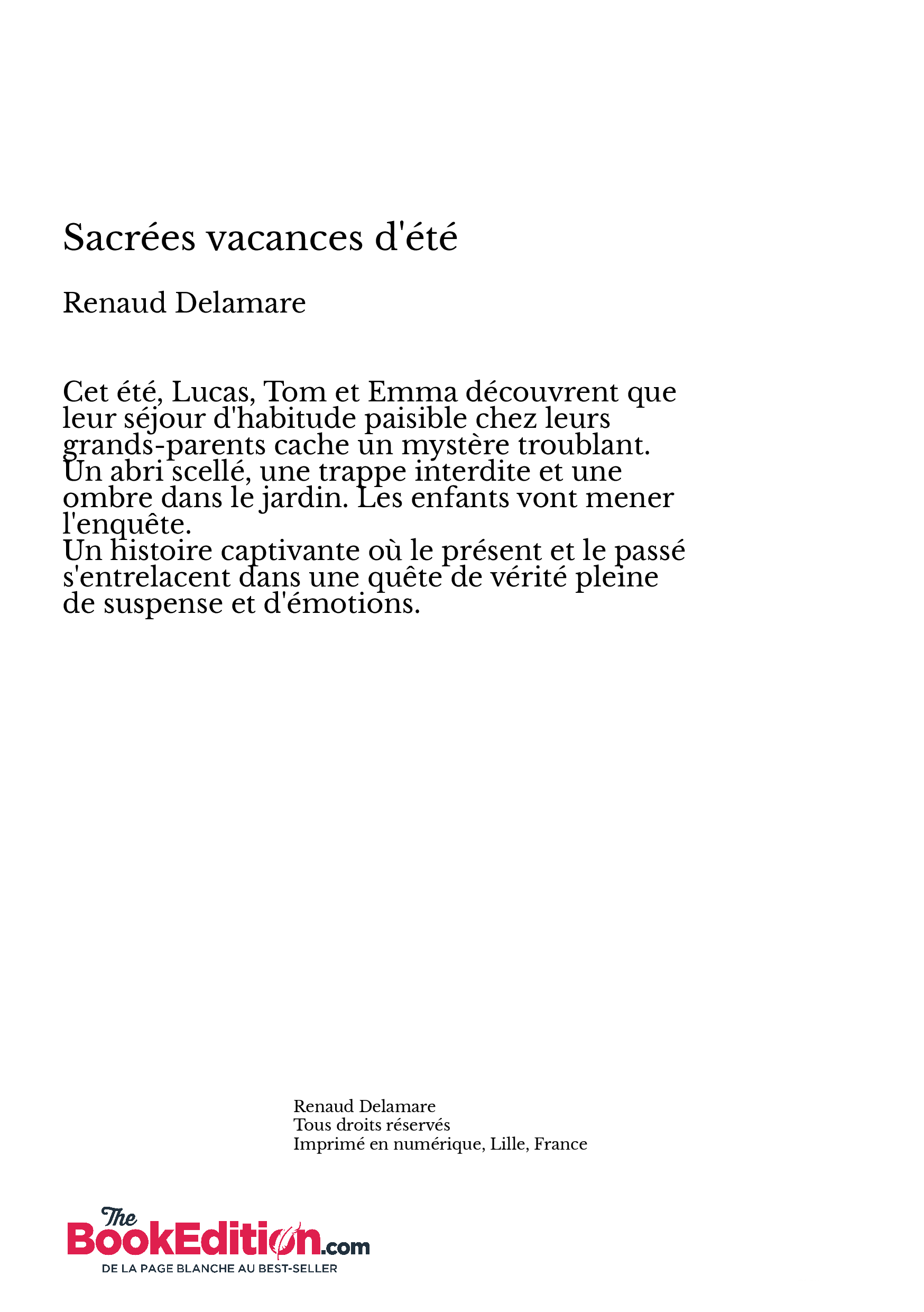 Sacrées vacances d'été

Renaud Delamare

Cet été, Lucas, Tom et Emma découvrent que leur séjour d'habitude paisible chez leurs grands-parents cache un mystère troublant. Un abri scellé, une trappe interdite et une ombre dans le jardin. Les enfants vont mener l'enquête.
Un histoire captivante où le présent et le passé s'entrelacent dans une quête de vérité pleine de suspense et d'émotions.

Renaud Delamare
Tous droits réservés
Imprimé en numérique, Lille, France

The BookEdition.com
DE LA PAGE BLANCHE AU BEST-SELLER